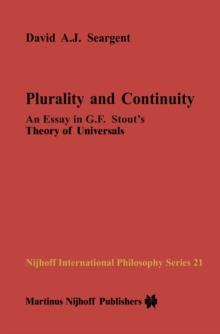 David A.J. Seargent

Plurality and Continuity

An Essay in G.F. Stout's Theory of Universals

Nijhoff International Philosophy Series 21

Martinus Nijhoff Publishers